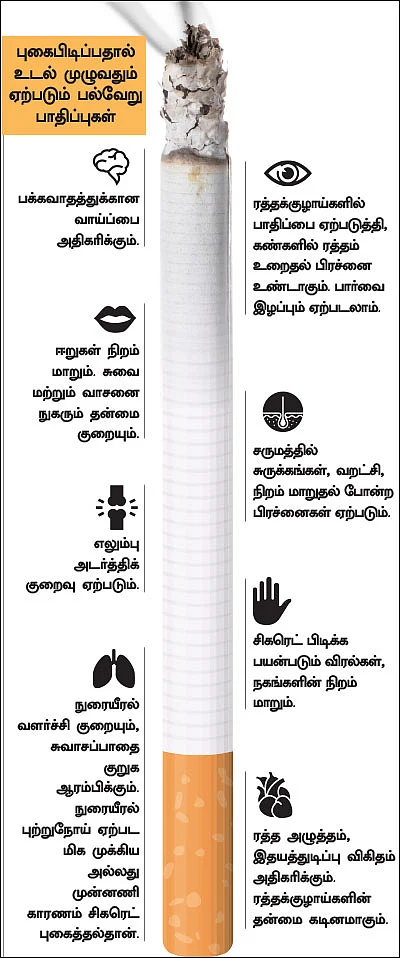 புகைபிடிப்பதால் உடல் முழுவதும் ஏற்படும் பல்வேறு பாதிப்புகள்

பக்கவாதத்துக்கான வாய்ப்பை அதிகரிக்கும்.

ஈறுகள் நிறம் மாறும். சுவை மற்றும் வாசனை நுகரும் தன்மை குறையும்.

எலும்பு அடர்த்திக் குறைவு ஏற்படும்.

நுரையீரல் வளர்ச்சி குறையும், சுவாசப்பாதை குறுக ஆரம்பிக்கும். நுரையீரல் புற்றுநோய் ஏற்பட மிக முக்கிய அல்லது முன்னணி காரணம் சிகரெட் புகைத்தல்தான்.

ரத்தக்குழாய்களில் பாதிப்பை ஏற்படுத்தி, கண்களில் ரத்தம் உறைதல் பிரச்னை உண்டாகும். பார்வை இழப்பும் ஏற்படலாம்.

சருமத்தில் சுருக்கங்கள், வறட்சி, நிறம் மாறுதல் போன்ற பிரச்னைகள் ஏற்படும்.

சிகரெட் பிடிக்க பயன்படும் விரல்கள், நகங்களின் நிறம் மாறும்.

ரத்த அழுத்தம், இதயத்துடிப்பு விகிதம் அதிகரிக்கும். ரத்தக்குழாய்களின் தன்மை கடினமாகும்.